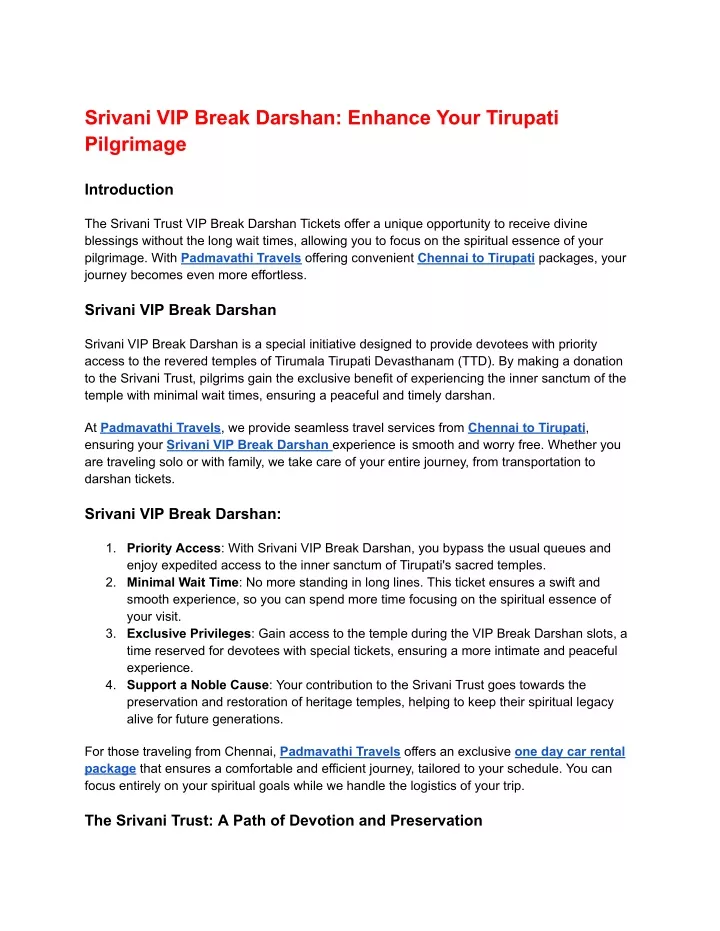 Srivani VIP Break Darshan: Enhance Your Tirupati Pilgrimage

Introduction

The Srivani Trust VIP Break Darshan Tickets offer a unique opportunity to receive divine blessings without the long wait times, allowing you to focus on the spiritual essence of your pilgrimage. With Padmavathi Travels offering convenient Chennai to Tirupati packages, your journey becomes even more effortless.

Srivani VIP Break Darshan

Srivani VIP Break Darshan is a special initiative designed to provide devotees with priority access to the revered temples of Tirumala Tirupati Devasthanam (TTD). By making a donation to the Srivani Trust, pilgrims gain the exclusive benefit of experiencing the inner sanctum of the temple with minimal wait times, ensuring a peaceful and timely darshan.

At Padmavathi Travels, we provide seamless travel services from Chennai to Tirupati, ensuring your Srivani VIP Break Darshan experience is smooth and worry free. Whether you are traveling solo or with family, we take care of your entire journey, from transportation to darshan tickets.

Srivani VIP Break Darshan:

1. Priority Access: With Srivani VIP Break Darshan, you bypass the usual queues and enjoy expedited access to the inner sanctum of Tirupati's sacred temples.
2. Minimal Wait Time: No more standing in long lines. This ticket ensures a swift and smooth experience, so you can spend more time focusing on the spiritual essence of your visit.
3. Exclusive Privileges: Gain access to the temple during the VIP Break Darshan slots, a time reserved for devotees with special tickets, ensuring a more intimate and peaceful experience.
4. Support a Noble Cause: Your contribution to the Srivani Trust goes towards the preservation and restoration of heritage temples, helping to keep their spiritual legacy alive for future generations.

For those traveling from Chennai, Padmavathi Travels offers an exclusive one day car rental package that ensures a comfortable and efficient journey, tailored to your schedule. You can focus entirely on your spiritual goals while we handle the logistics of your trip.

The Srivani Trust: A Path of Devotion and Preservation